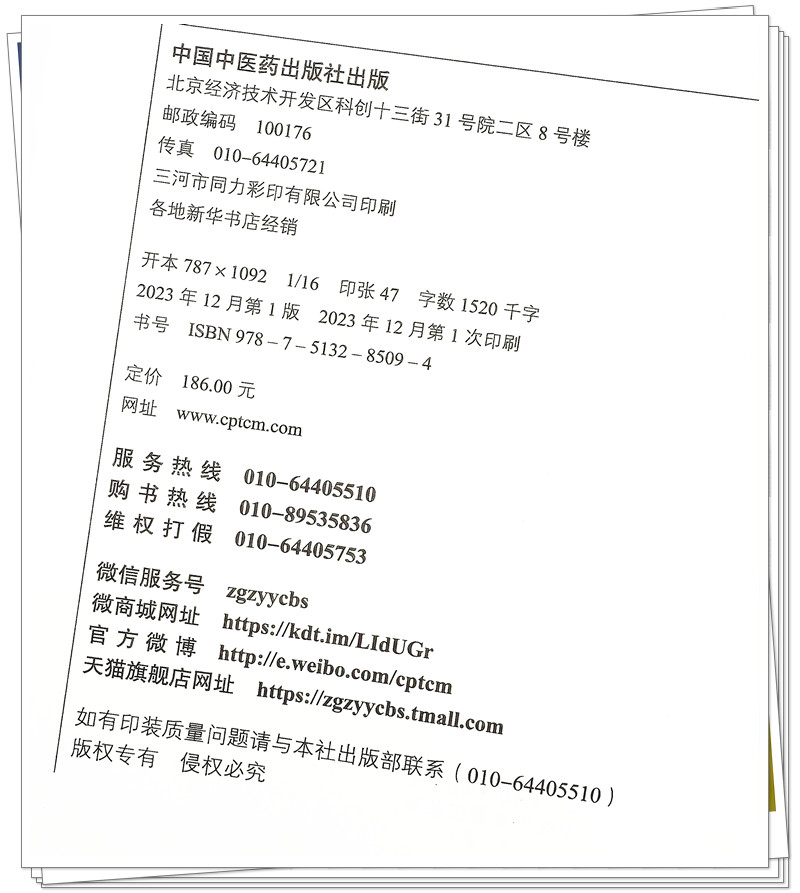 中国中医药出版社出版
北京经济技术开发区科创十三街 31 号院二区 8 号楼
邮政编码　100176
传真　010-64405721
三河市同力彩印有限公司印刷
各地新华书店经销

开本 787×1092　1/16　印张 47　字数 1520 千字
2023 年 12 月第 1 版　2023 年 12 月第 1 次印刷
书号　ISBN 978-7-5132-8509-4

定价　186.00 元
网址　www.cptcm.com

服务热线　010-64405510
购书热线　010-89535836
维权打假　010-64405753

微信服务号　zgzyycbs
微商城网址　https://kdt.im/LIdUGr
官方微博　http://e.weibo.com/cptcm
天猫旗舰店网址　https://zgzyycbs.tmall.com

如有印装质量问题请与本社出版部联系（010-64405510）
版权专有　侵权必究